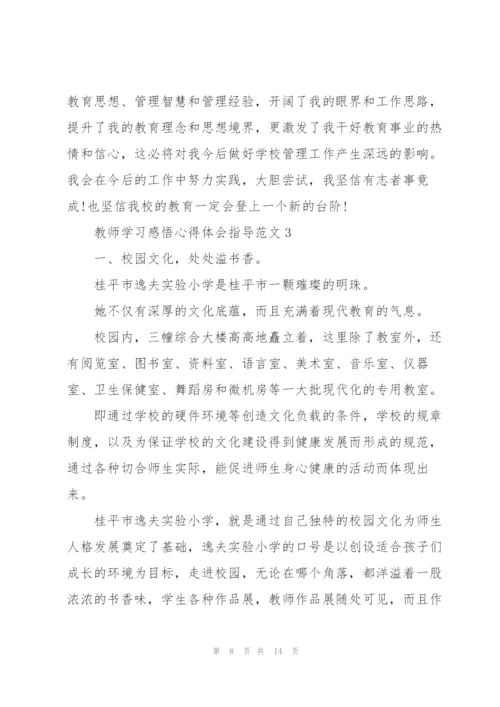 教育思想、管理智慧和管理经验，开阔了我的眼界和工作思路，提升了我的教育理念和思想境界，更激发了我干好教育事业的热情和信心，这必将对我今后做好学校管理工作产生深远的影响。我会在今后的工作中努力实践，大胆尝试，我坚信有志者事竟成!也坚信我校的教育一定会登上一个新的台阶!

教师学习感悟心得体会指导范文3

一、校园文化，处处溢书香。

桂平市逸夫实验小学是桂平市一颗璀璨的明珠。

她不仅有深厚的文化底蕴，而且充满着现代教育的气息。

校园内，三幢综合大楼高高地矗立着，这里除了教室外，还有阅览室、图书室、资料室、语言室、美术室、音乐室、仪器室、卫生保健室、舞蹈房和微机房等一大批现代化的专用教室。

即通过学校的硬件环境等创造文化负载的条件，学校的规章制度，以及为保证学校的文化建设得到健康发展而形成的规范，通过各种切合师生实际，能促进师生身心健康的活动而体现出来。

桂平市逸夫实验小学，就是通过自己独特的校园文化为师生人格发展奠定了基础，逸夫实验小学的口号是以创设适合孩子们成长的环境为目标，走进校园，无论在哪个角落，都洋溢着一股浓浓的书香味，学生各种作品展，教师作品展随处可见，而且作

第 8 页 共 14 页